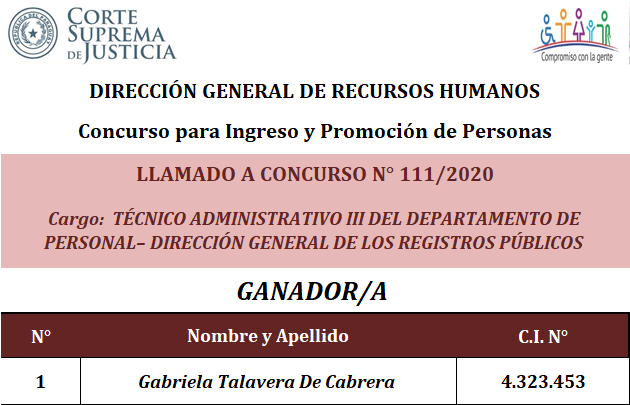 REPÚBLICA DEL PARAGUAY

CORTE SUPREMA DE JUSTICIA

Compromiso con la gente

DIRECCIÓN GENERAL DE RECURSOS HUMANOS

Concurso para Ingreso y Promoción de Personas

LLAMADO A CONCURSO N° 111/2020

Cargo: TÉCNICO ADMINISTRATIVO III DEL DEPARTAMENTO DE PERSONAL– DIRECCIÓN GENERAL DE LOS REGISTROS PÚBLICOS

GANADOR/A

| N° | Nombre y Apellido | C.I. N° |
|---|---|---|
| 1 | Gabriela Talavera De Cabrera | 4.323.453 |